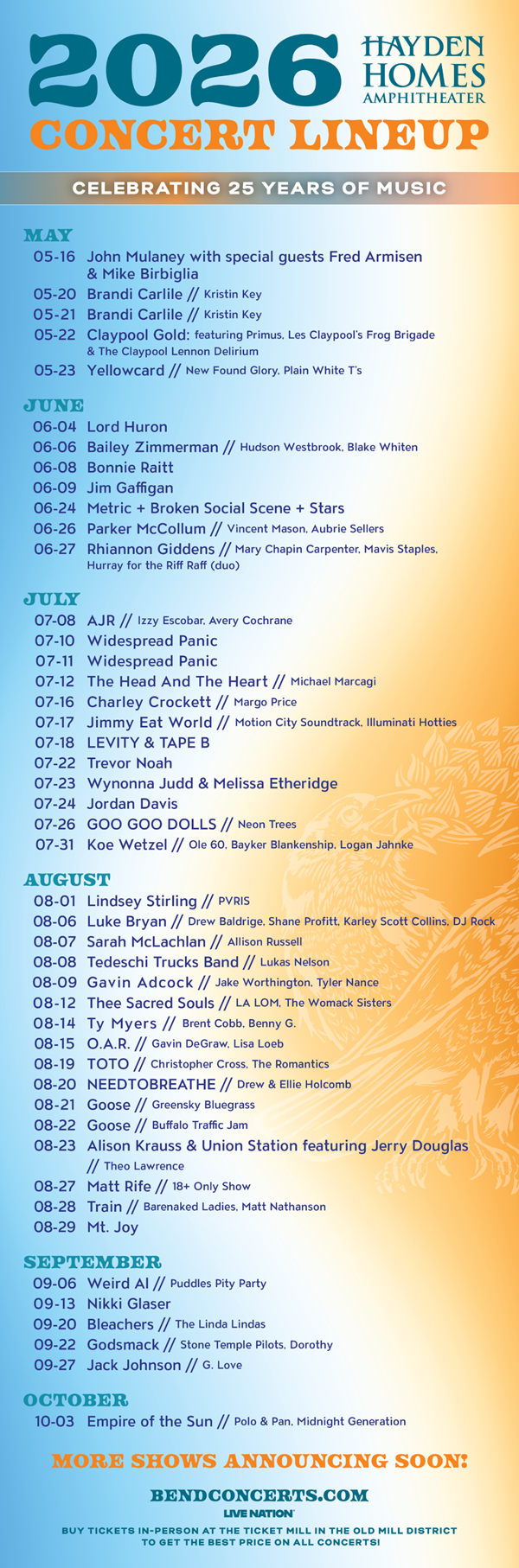 2026 HAYDEN HOMES AMPHITHEATER

CONCERT LINEUP

CELEBRATING 25 YEARS OF MUSIC

MAY
05-16 John Mulaney with special guests Fred Armisen & Mike Birbiglia
05-20 Brandi Carlile // Kristin Key
05-21 Brandi Carlile // Kristin Key
05-22 Claypool Gold: featuring Primus, Les Claypool's Frog Brigade & The Claypool Lennon Delirium
05-23 Yellowcard // New Found Glory, Plain White T's

JUNE
06-04 Lord Huron
06-06 Bailey Zimmerman // Hudson Westbrook, Blake Whiten
06-08 Bonnie Raitt
06-09 Jim Gaffigan
06-24 Metric + Broken Social Scene + Stars
06-26 Parker McCollum // Vincent Mason, Aubrie Sellers
06-27 Rhiannon Giddens // Mary Chapin Carpenter, Mavis Staples, Hurray for the Riff Raff (duo)

JULY
07-08 AJR // Izzy Escobar, Avery Cochrane
07-10 Widespread Panic
07-11 Widespread Panic
07-12 The Head And The Heart // Michael Marcagi
07-16 Charley Crockett // Margo Price
07-17 Jimmy Eat World // Motion City Soundtrack, Illuminati Hotties
07-18 LEVITY & TAPE B
07-22 Trevor Noah
07-23 Wynonna Judd & Melissa Etheridge
07-24 Jordan Davis
07-26 GOO GOO DOLLS // Neon Trees
07-31 Koe Wetzel // Ole 60, Bayker Blankenship, Logan Jahnke

AUGUST
08-01 Lindsey Stirling // PVRIS
08-06 Luke Bryan // Drew Baldrige, Shane Profitt, Karley Scott Collins, DJ Rock
08-07 Sarah McLachlan // Allison Russell
08-08 Tedeschi Trucks Band // Lukas Nelson
08-09 Gavin Adcock // Jake Worthington, Tyler Nance
08-12 Thee Sacred Souls // LA LOM, The Womack Sisters
08-14 Ty Myers // Brent Cobb, Benny G.
08-15 O.A.R. // Gavin DeGraw, Lisa Loeb
08-19 TOTO // Christopher Cross, The Romantics
08-20 NEEDTOBREATHE // Drew & Ellie Holcomb
08-21 Goose // Greensky Bluegrass
08-22 Goose // Buffalo Traffic Jam
08-23 Alison Krauss & Union Station featuring Jerry Douglas // Theo Lawrence
08-27 Matt Rife // 18+ Only Show
08-28 Train // Barenaked Ladies, Matt Nathanson
08-29 Mt. Joy

SEPTEMBER
09-06 Weird Al // Puddles Pity Party
09-13 Nikki Glaser
09-20 Bleachers // The Linda Lindas
09-22 Godsmack // Stone Temple Pilots, Dorothy
09-27 Jack Johnson // G. Love

OCTOBER
10-03 Empire of the Sun // Polo & Pan, Midnight Generation

MORE SHOWS ANNOUNCING SOON!

BENDCONCERTS.COM
LIVE NATION
BUY TICKETS IN-PERSON AT THE TICKET MILL IN THE OLD MILL DISTRICT TO GET THE BEST PRICE ON ALL CONCERTS!